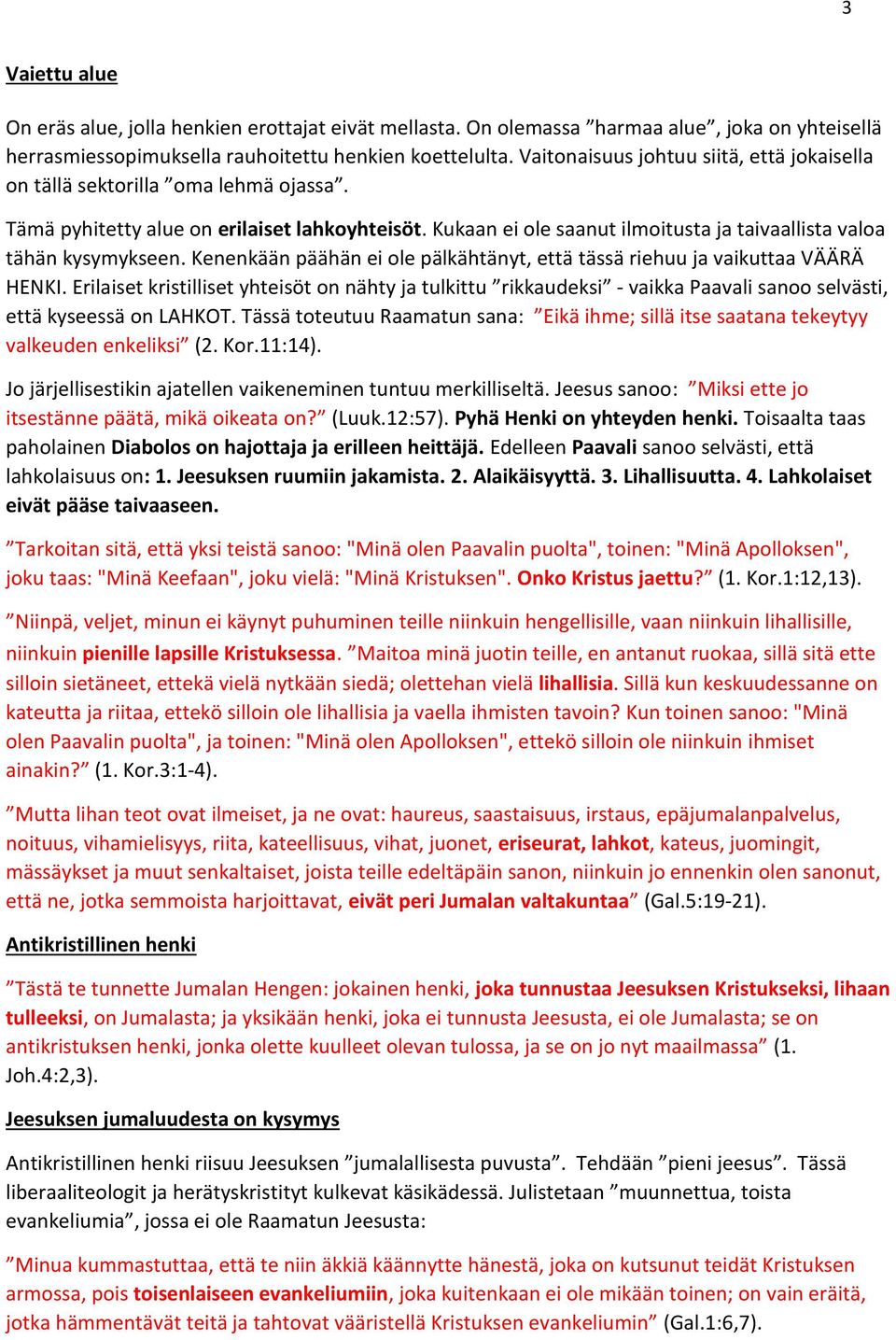 3

Vaiettu alue

On eräs alue, jolla henkien erottajat eivät mellasta. On olemassa ”harmaa alue”, joka on yhteisellä herrasmiessopimuksella rauhoitettu henkien koettelulta. Vaitonaisuus johtuu siitä, että jokaisella on tällä sektorilla ”oma lehmä ojassa”.

Tämä pyhitetty alue on erilaiset lahkoyhteisöt. Kukaan ei ole saanut ilmoitusta ja taivaallista valoa tähän kysymykseen. Kenenkään päähän ei ole pälkähtänyt, että tässä riehuu ja vaikuttaa VÄÄRÄ HENKI. Erilaiset kristilliset yhteisöt on nähty ja tulkittu ”rikkaudeksi” - vaikka Paavali sanoo selvästi, että kyseessä on LAHKOT. Tässä toteutuu Raamatun sana: ”Eikä ihme; sillä itse saatana tekeytyy valkeuden enkeliksi” (2. Kor.11:14).

Jo järjellisestikin ajatellen vaikeneminen tuntuu merkilliseltä. Jeesus sanoo: ”Miksi ette jo itsestänne päätä, mikä oikeata on?” (Luuk.12:57). Pyhä Henki on yhteyden henki. Toisaalta taas paholainen Diabolos on hajottaja ja erilleen heittäjä. Edelleen Paavali sanoo selvästi, että lahkolaisuus on: 1. Jeesuksen ruumiin jakamista. 2. Alaikäisyyttä. 3. Lihallisuutta. 4. Lahkolaiset eivät pääse taivaaseen.

”Tarkoitan sitä, että yksi teistä sanoo: "Minä olen Paavalin puolta", toinen: "Minä Apolloksen", joku taas: "Minä Keefaan", joku vielä: "Minä Kristuksen". Onko Kristus jaettu?” (1. Kor.1:12,13).

”Niinpä, veljet, minun ei käynyt puhuminen teille niinkuin hengellisille, vaan niinkuin lihallisille, niinkuin pienille lapsille Kristuksessa. ”Maitoa minä juotin teille, en antanut ruokaa, sillä sitä ette silloin sietäneet, ettekä vielä nytkään siedä; olettehan vielä lihallisia. Sillä kun keskuudessanne on kateutta ja riitaa, ettekö silloin ole lihallisia ja vaella ihmisten tavoin? Kun toinen sanoo: "Minä olen Paavalin puolta", ja toinen: "Minä olen Apolloksen", ettekö silloin ole niinkuin ihmiset ainakin?” (1. Kor.3:1-4).

”Mutta lihan teot ovat ilmeiset, ja ne ovat: haureus, saastaisuus, irstaus, epäjumalanpalvelus, noituus, vihamielisyys, riita, kateellisuus, vihat, juonet, eriseurat, lahkot, kateus, juomingit, mässäykset ja muut senkaltaiset, joista teille edeltäpäin sanon, niinkuin jo ennenkin olen sanonut, että ne, jotka semmoista harjoittavat, eivät peri Jumalan valtakuntaa” (Gal.5:19-21).

Antikristillinen henki

”Tästä te tunnette Jumalan Hengen: jokainen henki, joka tunnustaa Jeesuksen Kristukseksi, lihaan tulleeksi, on Jumalasta; ja yksikään henki, joka ei tunnusta Jeesusta, ei ole Jumalasta; se on antikristuksen henki, jonka olette kuulleet olevan tulossa, ja se on jo nyt maailmassa” (1. Joh.4:2,3).

Jeesuksen jumaluudesta on kysymys

Antikristillinen henki riisuu Jeesuksen ”jumalallisesta puvusta”. Tehdään ”pieni jeesus”. Tässä liberaaliteologit ja herätyskristityt kulkevat käsikädessä. Julistetaan ”muunnettua, toista evankeliumia”, jossa ei ole Raamatun Jeesusta:

”Minua kummastuttaa, että te niin äkkiä käännytte hänestä, joka on kutsunut teidät Kristuksen armossa, pois toisenlaiseen evankeliumiin, joka kuitenkaan ei ole mikään toinen; on vain eräitä, jotka hämmentävät teitä ja tahtovat vääristellä Kristuksen evankeliumin” (Gal.1:6,7).